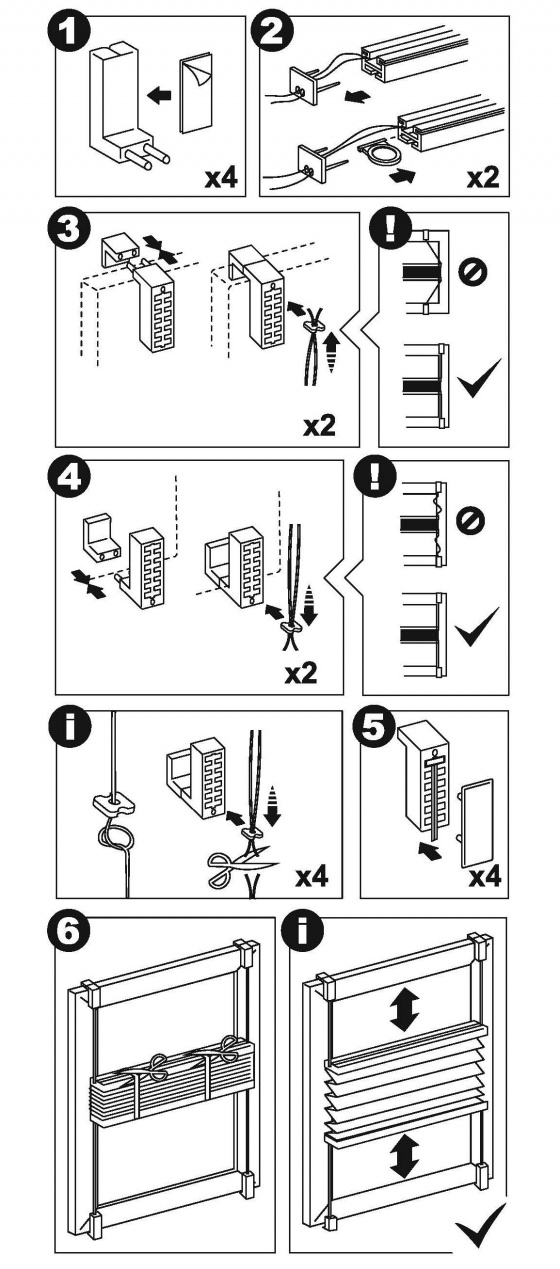 1
x4
2
x2
3
x2
!
4
x2
!
i
x4
5
x4
6
i